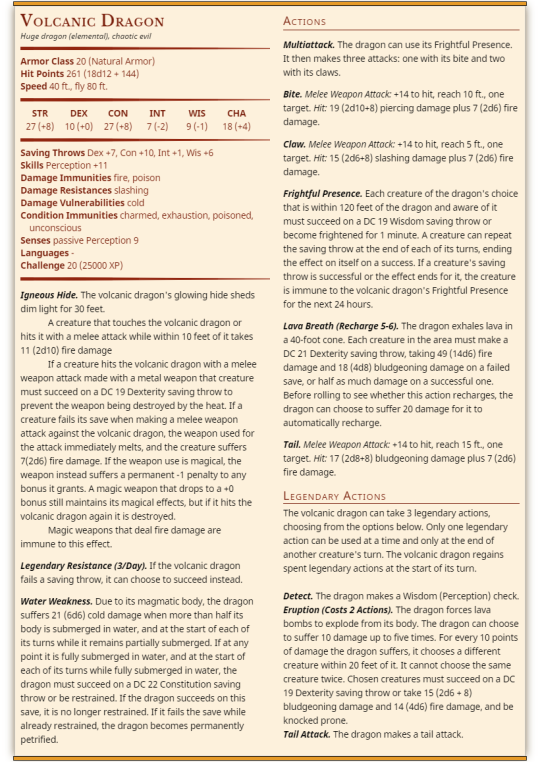 VOLCANIC DRAGON
Huge dragon (elemental), chaotic evil

Armor Class 20 (Natural Armor)
Hit Points 261 (18d12 + 144)
Speed 40 ft., fly 80 ft.

| STR | DEX | CON | INT | WIS | CHA |
|---|---|---|---|---|---|
| 27 (+8) | 10 (+0) | 27 (+8) | 7 (-2) | 9 (-1) | 18 (+4) |

Saving Throws Dex +7, Con +10, Int +1, Wis +6
Skills Perception +11
Damage Immunities fire, poison
Damage Resistances slashing
Damage Vulnerabilities cold
Condition Immunities charmed, exhaustion, poisoned, unconscious
Senses passive Perception 9
Languages -
Challenge 20 (25000 XP)

Igneous Hide. The volcanic dragon's glowing hide sheds dim light for 30 feet.

A creature that touches the volcanic dragon or hits it with a melee attack while within 10 feet of it takes 11 (2d10) fire damage

If a creature hits the volcanic dragon with a melee weapon attack made with a metal weapon that creature must succeed on a DC 19 Dexterity saving throw to prevent the weapon being destroyed by the heat. If a creature fails its save when making a melee weapon attack against the volcanic dragon, the weapon used for the attack immediately melts, and the creature suffers 7(2d6) fire damage. If the weapon use is magical, the weapon instead suffers a permanent -1 penalty to any bonus it grants. A magic weapon that drops to a +0 bonus still maintains its magical effects, but if it hits the volcanic dragon again it is destroyed.

Magic weapons that deal fire damage are immune to this effect.

Legendary Resistance (3/Day). If the volcanic dragon fails a saving throw, it can choose to succeed instead.

Water Weakness. Due to its magmatic body, the dragon suffers 21 (6d6) cold damage when more than half its body is submerged in water, and at the start of each of its turns while it remains partially submerged. If at any point it is fully submerged in water, and at the start of each of its turns while fully submerged in water, the dragon must succeed on a DC 22 Constitution saving throw or be restrained. If the dragon succeeds on this save, it is no longer restrained. If it fails the save while already restrained, the dragon becomes permanently petrified.

ACTIONS
Multiattack. The dragon can use its Frightful Presence. It then makes three attacks: one with its bite and two with its claws.

Bite. Melee Weapon Attack: +14 to hit, reach 10 ft., one target. Hit: 19 (2d10+8) piercing damage plus 7 (2d6) fire damage.

Claw. Melee Weapon Attack: +14 to hit, reach 5 ft., one target. Hit: 15 (2d6+8) slashing damage plus 7 (2d6) fire damage.

Frightful Presence. Each creature of the dragon's choice that is within 120 feet of the dragon and aware of it must succeed on a DC 19 Wisdom saving throw or become frightened for 1 minute. A creature can repeat the saving throw at the end of each of its turns, ending the effect on itself on a success. If a creature's saving throw is successful or the effect ends for it, the creature is immune to the volcanic dragon's Frightful Presence for the next 24 hours.

Lava Breath (Recharge 5-6). The dragon exhales lava in a 40-foot cone. Each creature in the area must make a DC 21 Dexterity saving throw, taking 49 (14d6) fire damage and 18 (4d8) bludgeoning damage on a failed save, or half as much damage on a successful one. Before rolling to see whether this action recharges, the dragon can choose to suffer 20 damage for it to automatically recharge.

Tail. Melee Weapon Attack: +14 to hit, reach 15 ft., one target. Hit: 17 (2d8+8) bludgeoning damage plus 7 (2d6) fire damage.

LEGENDARY ACTIONS
The volcanic dragon can take 3 legendary actions, choosing from the options below. Only one legendary action can be used at a time and only at the end of another creature's turn. The volcanic dragon regains spent legendary actions at the start of its turn.

Detect. The dragon makes a Wisdom (Perception) check.
Eruption (Costs 2 Actions). The dragon forces lava bombs to explode from its body. The dragon can choose to suffer 10 damage up to five times. For every 10 points of damage the dragon suffers, it chooses a different creature within 20 feet of it. It cannot choose the same creature twice. Chosen creatures must succeed on a DC 19 Dexterity saving throw or take 15 (2d6 + 8) bludgeoning damage and 14 (4d6) fire damage, and be knocked prone.
Tail Attack. The dragon makes a tail attack.